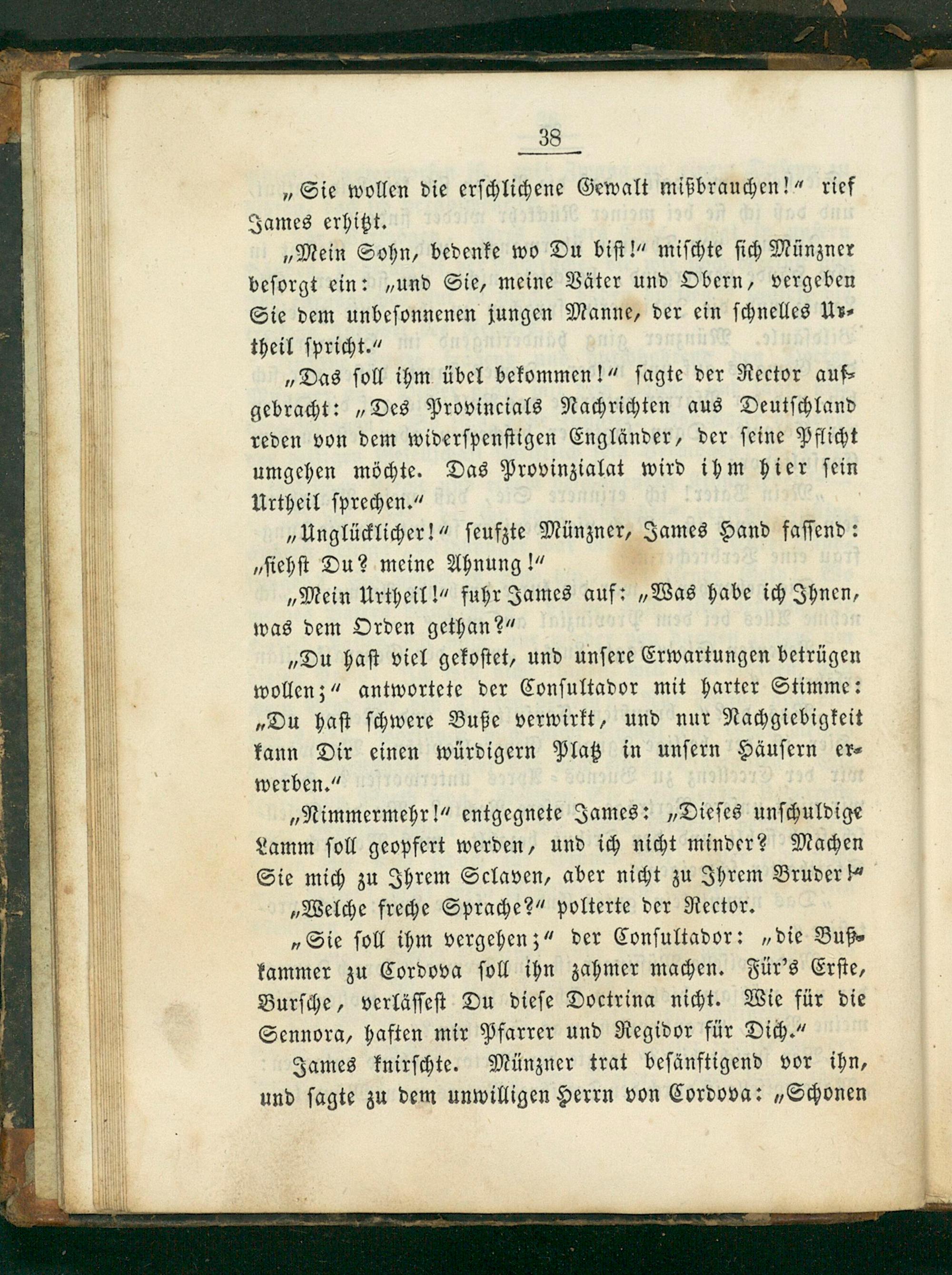 38

„Sie wollen die erschlichene Gewalt mißbrauchen!“ rief James erhitzt.

„Mein Sohn, bedenke wo Du bist!“ mischte sich Münzner besorgt ein: „und Sie, meine Väter und Obern, vergeben Sie dem unbesonnenen jungen Manne, der ein schnelles Urtheil spricht.“

„Das soll ihm übel bekommen!“ sagte der Rector aufgebracht: „Des Provincials Nachrichten aus Deutschland reden von dem widerspenstigen Engländer, der seine Pflicht umgehen möchte. Das Provinzialat wird ihm hier sein Urtheil sprechen.“

„Unglücklicher!“ seufzte Münzner, James Hand fassend: „siehst Du? meine Ahnung!“

„Mein Urtheil!“ fuhr James auf: „Was habe ich Ihnen, was dem Orden gethan?“

„Du hast viel gekostet, und unsere Erwartungen betrügen wollen;“ antwortete der Consultador mit harter Stimme: „Du hast schwere Buße verwirkt, und nur Nachgiebigkeit kann Dir einen würdigern Platz in unsern Häusern erwerben.“

„Nimmermehr!“ entgegnete James: „Dieses unschuldige Lamm soll geopfert werden, und ich nicht minder? Machen Sie mich zu Ihrem Sclaven, aber nicht zu Ihrem Bruder!“

„Welche freche Sprache?“ polterte der Rector.

„Sie soll ihm vergehen;“ der Consultador: „die Bußkammer zu Cordova soll ihn zahmer machen. Für's Erste, Bursche, verlässest Du diese Doctrina nicht. Wie für die Sennora, haften mir Pfarrer und Regidor für Dich.“

James knirschte. Münzner trat besänftigend vor ihn, und sagte zu dem unwilligen Herrn von Cordova: „Schonen